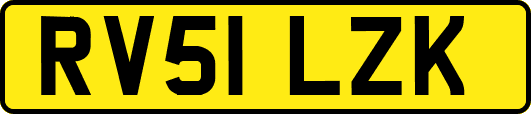 RV51 LZK